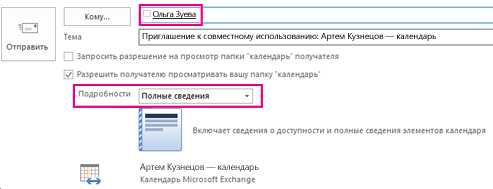 Отправить

Кому...

Ольга Зуева

Тема

Приглашение к совместному использованию: Артем Кузнецов — календарь

Запросить разрешение на просмотр папки "календарь" получателя

Разрешить получателю просматривать вашу папку "календарь"

Подробности

Полные сведения

Включает сведения о доступности и полные сведения элементов календаря

Артем Кузнецов — календарь
Календарь Microsoft Exchange